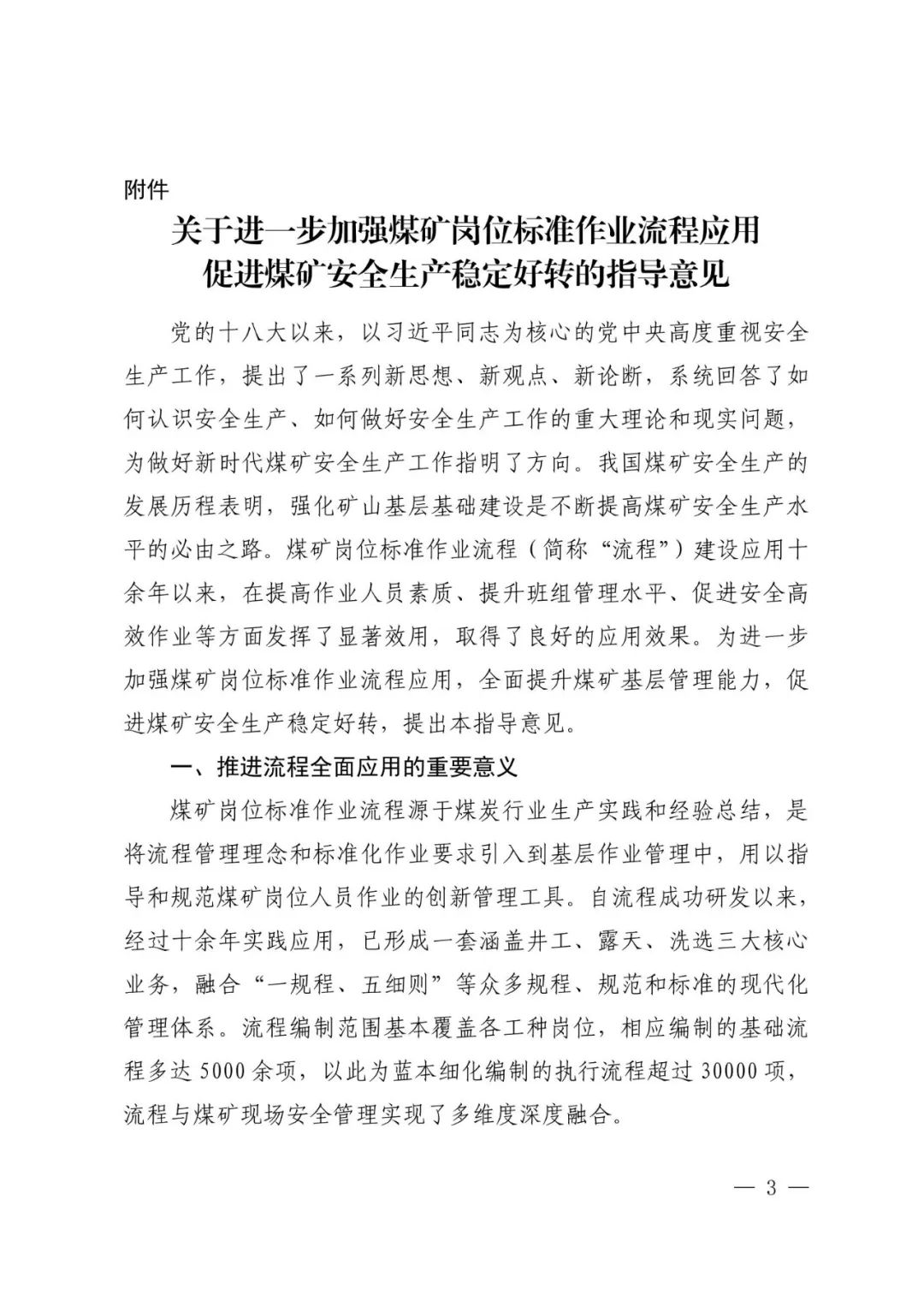 附件

关于进一步加强煤矿岗位标准作业流程应用
促进煤矿安全生产稳定好转的指导意见

党的十八大以来，以习近平同志为核心的党中央高度重视安全生产工作，提出了一系列新思想、新观点、新论断，系统回答了如何认识安全生产、如何做好安全生产工作的重大理论和现实问题，为做好新时代煤矿安全生产工作指明了方向。我国煤矿安全生产的发展历程表明，强化矿山基层基础建设是不断提高煤矿安全生产水平的必由之路。煤矿岗位标准作业流程（简称“流程”）建设应用十余年以来，在提高作业人员素质、提升班组管理水平、促进安全高效作业等方面发挥了显著效用，取得了良好的应用效果。为进一步加强煤矿岗位标准作业流程应用，全面提升煤矿基层管理能力，促进煤矿安全生产稳定好转，提出本指导意见。

一、推进流程全面应用的重要意义

煤矿岗位标准作业流程源于煤炭行业生产实践和经验总结，是将流程管理理念和标准化作业要求引入到基层作业管理中，用以指导和规范煤矿岗位人员作业的创新管理工具。自流程成功研发以来，经过十余年实践应用，已形成一套涵盖井工、露天、洗选三大核心业务，融合“一规程、五细则”等众多规程、规范和标准的现代化管理体系。流程编制范围基本覆盖各工种岗位，相应编制的基础流程多达5000余项，以此为蓝本细化编制的执行流程超过30000项，流程与煤矿现场安全管理实现了多维度深度融合。

— 3 —